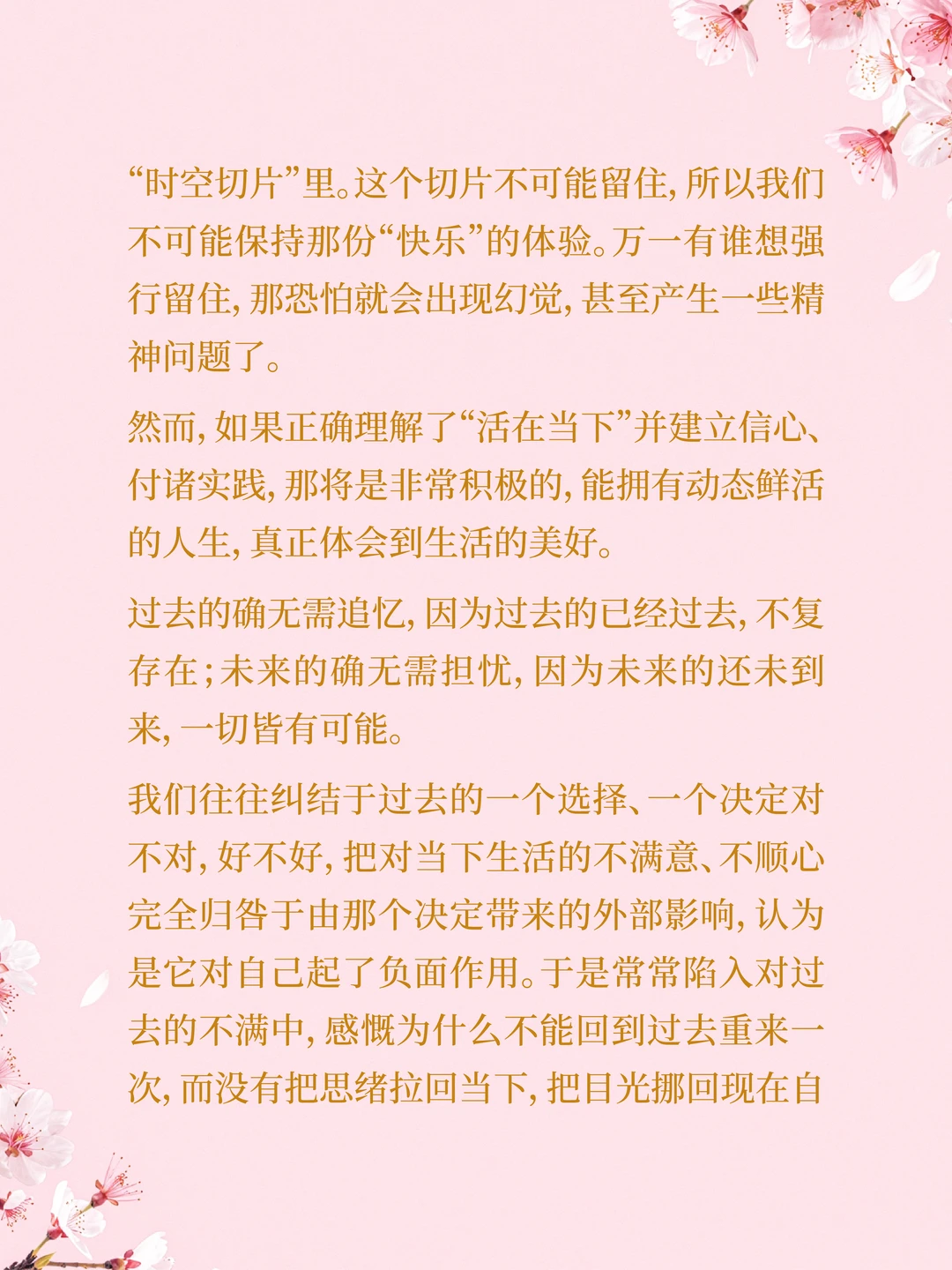 “时空切片”里。这个切片不可能留住，所以我们不可能保持那份“快乐”的体验。万一有谁想强行留住，那恐怕就会出现幻觉，甚至产生一些精神问题了。

然而，如果正确理解了“活在当下”并建立信心、付诸实践，那将是非常积极的，能拥有动态鲜活的人生，真正体会到生活的美好。

过去的确无需追忆，因为过去的已经过去，不复存在；未来的确无需担忧，因为未来的还未到来，一切皆有可能。

我们往往纠结于过去的一个选择、一个决定对不对，好不好，把对当下生活的不满意、不顺心完全归咎于由那个决定带来的外部影响，认为是它对自己起了负面作用。于是常常陷入对过去的不满中，感慨为什么不能回到过去重来一次，而没有把思绪拉回当下，把目光挪回现在自